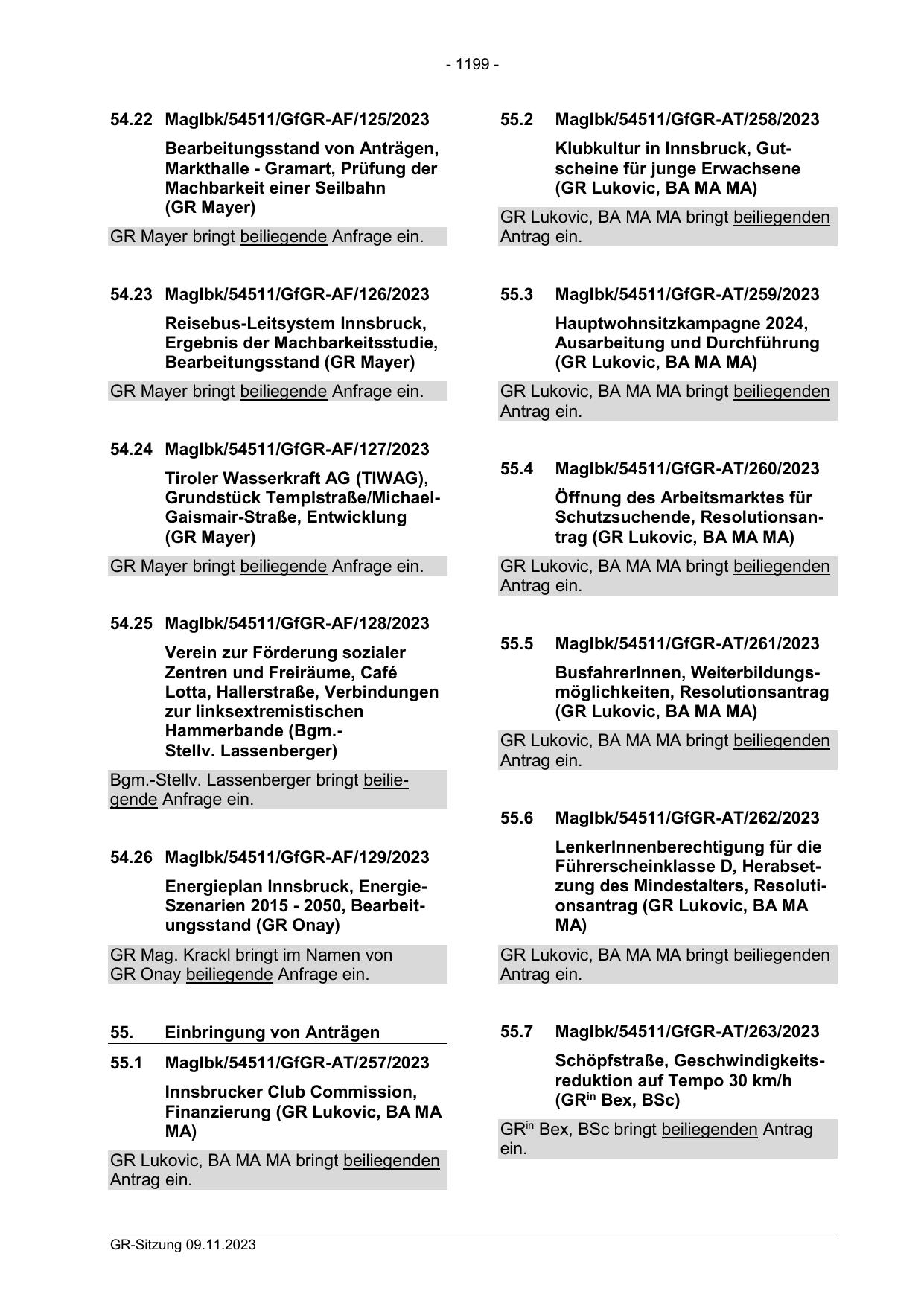 - 1199 -

54.22 MagIbk/54511/GfGR-AF/125/2023

Bearbeitungsstand von Anträgen, Markthalle - Gramart, Prüfung der Machbarkeit einer Seilbahn (GR Mayer)

GR Mayer bringt beiliegende Anfrage ein.

54.23 MagIbk/54511/GfGR-AF/126/2023

Reisebus-Leitsystem Innsbruck, Ergebnis der Machbarkeitsstudie, Bearbeitungsstand (GR Mayer)

GR Mayer bringt beiliegende Anfrage ein.

54.24 MagIbk/54511/GfGR-AF/127/2023

Tiroler Wasserkraft AG (TIWAG), Grundstück Templstraße/Michael-Gaismair-Straße, Entwicklung (GR Mayer)

GR Mayer bringt beiliegende Anfrage ein.

54.25 MagIbk/54511/GfGR-AF/128/2023

Verein zur Förderung sozialer Zentren und Freiräume, Café Lotta, Hallerstraße, Verbindungen zur linksextremistischen Hammerbande (Bgm.-Stellv. Lassenberger)

Bgm.-Stellv. Lassenberger bringt beiliegende Anfrage ein.

54.26 MagIbk/54511/GfGR-AF/129/2023

Energieplan Innsbruck, Energie-Szenarien 2015 - 2050, Bearbeitungsstand (GR Onay)

GR Mag. Krackl bringt im Namen von GR Onay beiliegende Anfrage ein.

55. Einbringung von Anträgen

55.1 MagIbk/54511/GfGR-AT/257/2023

Innsbrucker Club Commission, Finanzierung (GR Lukovic, BA MA MA)

GR Lukovic, BA MA MA bringt beiliegenden Antrag ein.

55.2 MagIbk/54511/GfGR-AT/258/2023

Klubkultur in Innsbruck, Gutscheine für junge Erwachsene (GR Lukovic, BA MA MA)

GR Lukovic, BA MA MA bringt beiliegenden Antrag ein.

55.3 MagIbk/54511/GfGR-AT/259/2023

Hauptwohnsitzkampagne 2024, Ausarbeitung und Durchführung (GR Lukovic, BA MA MA)

GR Lukovic, BA MA MA bringt beiliegenden Antrag ein.

55.4 MagIbk/54511/GfGR-AT/260/2023

Öffnung des Arbeitsmarktes für Schutzsuchende, Resolutionsantrag (GR Lukovic, BA MA MA)

GR Lukovic, BA MA MA bringt beiliegenden Antrag ein.

55.5 MagIbk/54511/GfGR-AT/261/2023

BusfahrerInnen, Weiterbildungsmöglichkeiten, Resolutionsantrag (GR Lukovic, BA MA MA)

GR Lukovic, BA MA MA bringt beiliegenden Antrag ein.

55.6 MagIbk/54511/GfGR-AT/262/2023

LenkerInnenberechtigung für die Führerscheinklasse D, Herabsetzung des Mindestalters, Resolutionsantrag (GR Lukovic, BA MA MA)

GR Lukovic, BA MA MA bringt beiliegenden Antrag ein.

55.7 MagIbk/54511/GfGR-AT/263/2023

Schöpfstraße, Geschwindigkeitsreduktion auf Tempo 30 km/h (GR$^{in}$ Bex, BSc)

GR$^{in}$ Bex, BSc bringt beiliegenden Antrag ein.

GR-Sitzung 09.11.2023